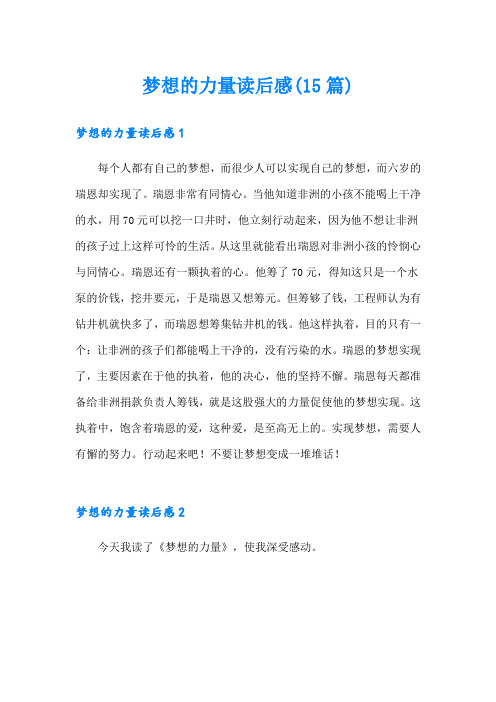 梦想的力量读后感(15篇)

梦想的力量读后感1

每个人都有自己的梦想，而很少人可以实现自己的梦想，而六岁的瑞恩却实现了。瑞恩非常有同情心。当他知道非洲的小孩不能喝上干净的水，用70元可以挖一口井时，他立刻行动起来，因为他不想让非洲的孩子过上这样可怜的生活。从这里就能看出瑞恩对非洲小孩的怜悯心与同情心。瑞恩还有一颗执着的心。他筹了70元，得知这只是一个水泵的价钱，挖井要元，于是瑞恩又想筹元。但筹够了钱，工程师认为有钻井机就快多了，而瑞恩想筹集钻井机的钱。他这样执着，目的只有一个：让非洲的孩子们都能喝上干净的，没有污染的水。瑞恩的梦想实现了，主要因素在于他的执着，他的决心，他的坚持不懈。瑞恩每天都准备给非洲捐款负责人筹钱，就是这股强大的力量促使他的梦想实现。这执着中，饱含着瑞恩的爱，这种爱，是至高无上的。实现梦想，需要人有懈的努力。行动起来吧！不要让梦想变成一堆堆话！

梦想的力量读后感2

今天我读了《梦想的力量》，使我深受感动。